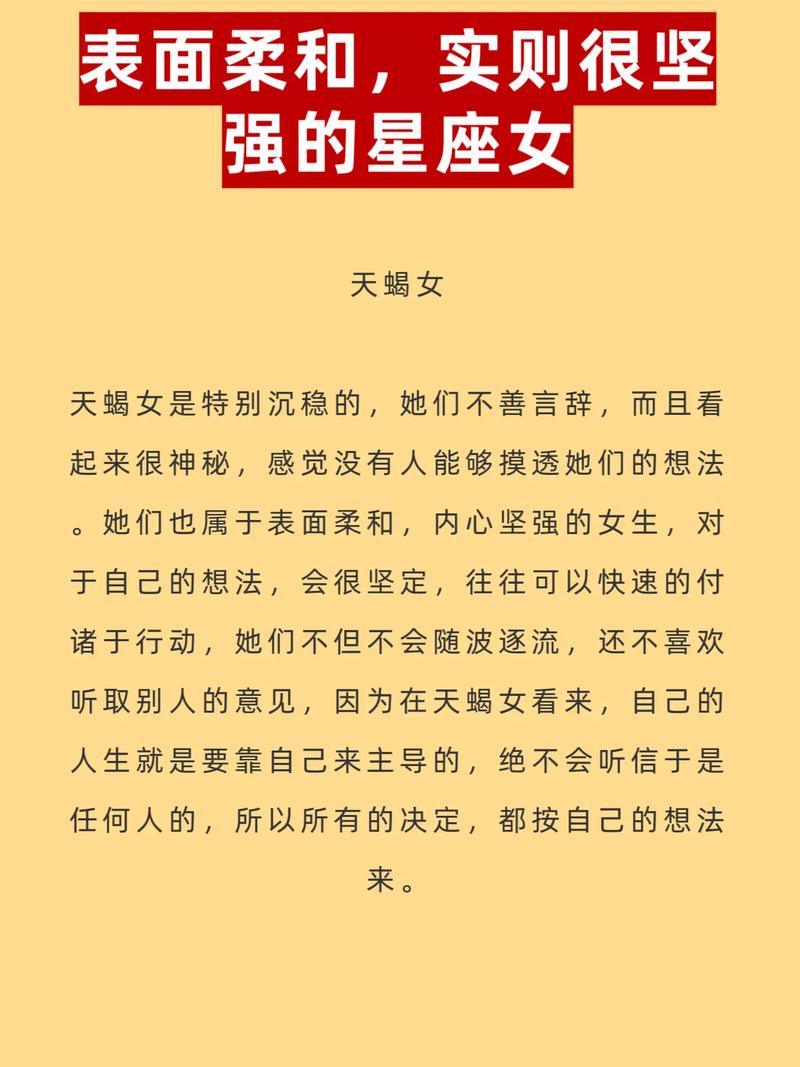 表面柔和，实则很坚强的星座女

天蝎女

天蝎女是特别沉稳的，她们不善言辞，而且看起来很神秘，感觉没有人能够摸透她们的想法。她们也属于表面柔和，内心坚强的女生，对于自己的想法，会很坚定，往往可以快速的付诸于行动，她们不但不会随波逐流，还不喜欢听取别人的意见，因为在天蝎女看来，自己的人生就是要靠自己来主导的，绝不会听信于是任何人的，所以所有的决定，都按自己的想法来。